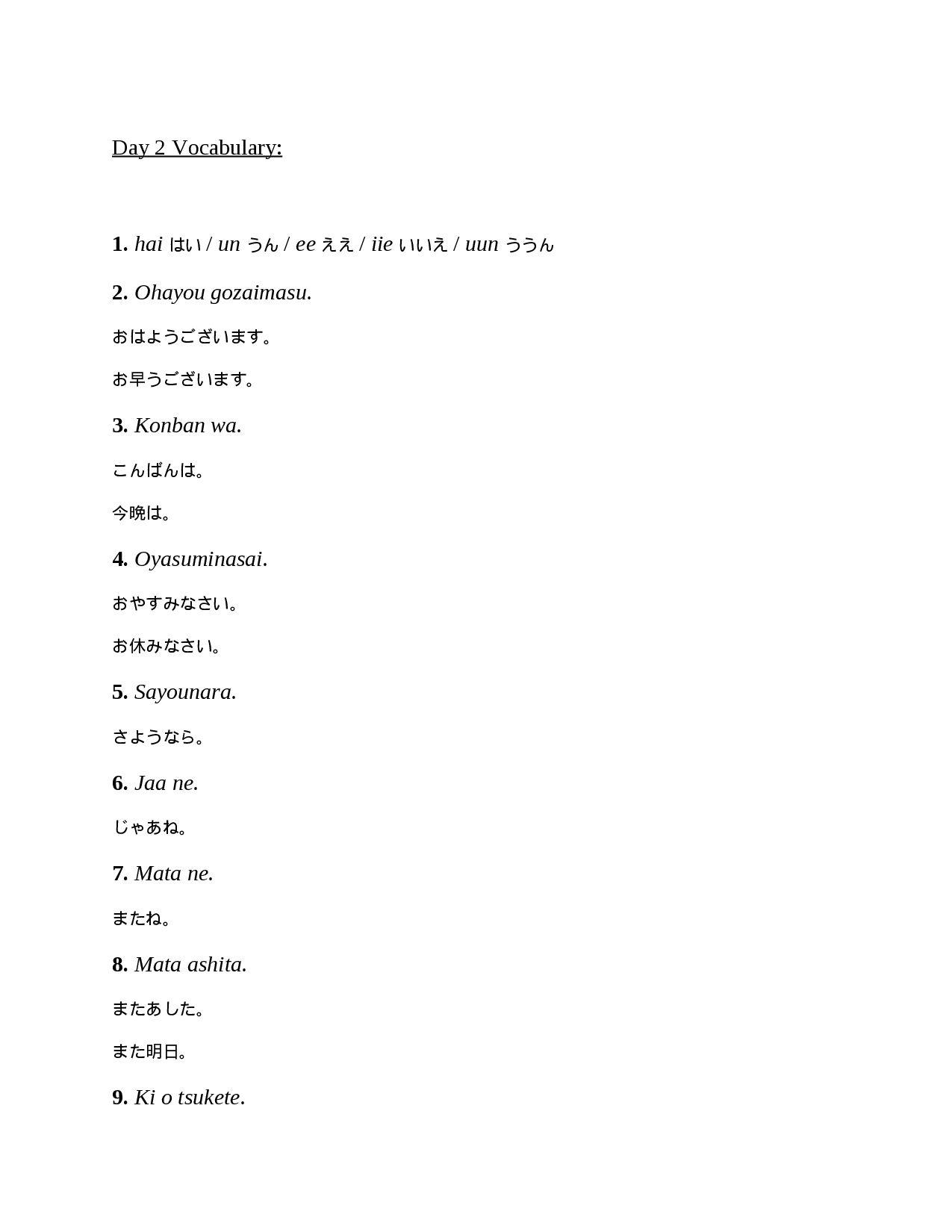 Day 2 Vocabulary:

1. hai はい / un うん / ee ええ / iie いいえ / uun ううん

2. Ohayou gozaimasu.

おはようございます。

お早うございます。

3. Konban wa.

こんばんは。

今晩は。

4. Oyasuminasai.

おやすみなさい。

お休みなさい。

5. Sayounara.

さようなら。

6. Jaa ne.

じゃあね。

7. Mata ne.

またね。

8. Mata ashita.

またあした。

また明日。

9. Ki o tsukete.